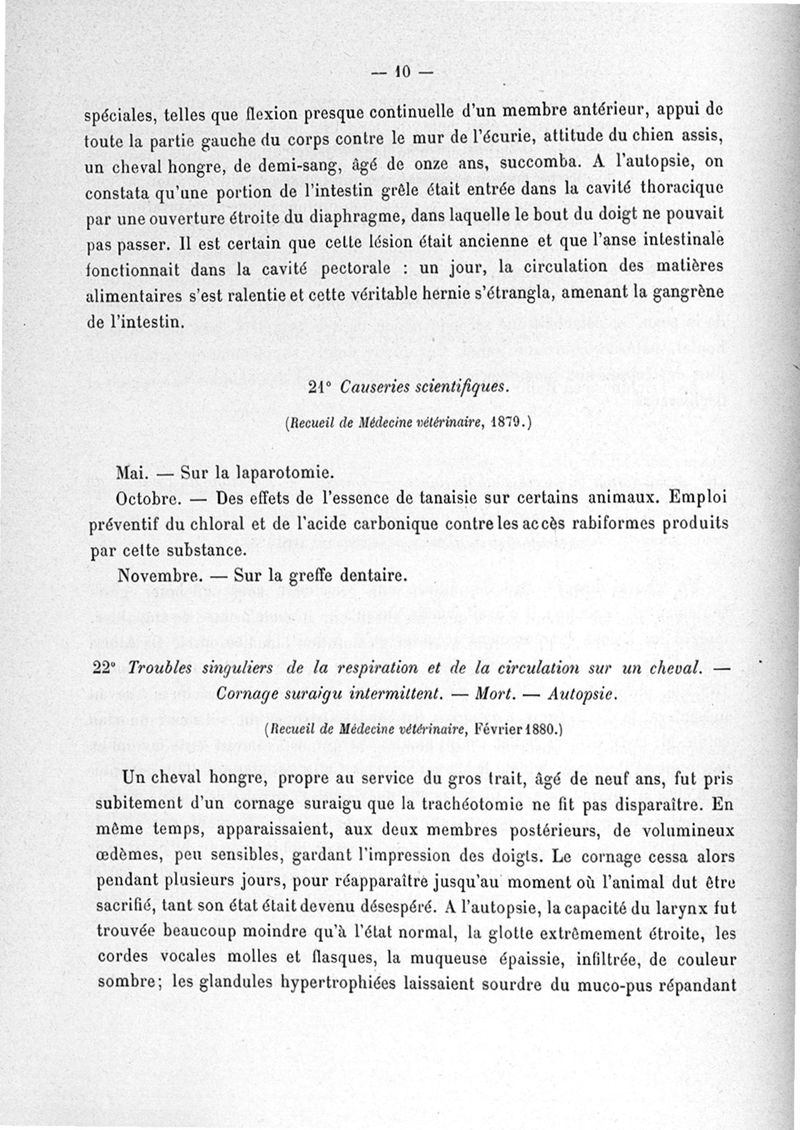 — 10 —

spéciales, telles que flexion presque continuelle d'un membre antérieur, appui de toute la partie gauche du corps contre le mur de l'écurie, attitude du chien assis, un cheval hongre, de demi-sang, âgé de onze ans, succomba. A l'autopsie, on constata qu'une portion de l'intestin grêle était entrée dans la cavité thoracique par une ouverture étroite du diaphragme, dans laquelle le bout du doigt ne pouvait pas passer. Il est certain que cette lésion était ancienne et que l'anse intestinale fonctionnait dans la cavité pectorale : un jour, la circulation des matières alimentaires s'est ralentie et cette véritable hernie s'étrangla, amenant la gangrène de l'intestin.

21° Causeries scientifiques.

(Recueil de Médecine vétérinaire, 1879.)

Mai. — Sur la laparotomie.

Octobre. — Des effets de l'essence de tanaisie sur certains animaux. Emploi préventif du chloral et de l'acide carbonique contre les accès rabiformes produits par cette substance.

Novembre. — Sur la greffe dentaire.

22° Troubles singuliers de la respiration et de la circulation sur un cheval. — Cornage suraigu intermittent. — Mort. — Autopsie.

(Recueil de Médecine vétérinaire, Février 1880.)

Un cheval hongre, propre au service du gros trait, âgé de neuf ans, fut pris subitement d'un cornage suraigu que la trachéotomie ne fit pas disparaître. En même temps, apparaissaient, aux deux membres postérieurs, de volumineux œdèmes, peu sensibles, gardant l'impression des doigts. Le cornage cessa alors pendant plusieurs jours, pour réapparaître jusqu'au moment où l'animal dut être sacrifié, tant son état était devenu désespéré. A l'autopsie, la capacité du larynx fut trouvée beaucoup moindre qu'à l'état normal, la glotte extrêmement étroite, les cordes vocales molles et flasques, la muqueuse épaissie, infiltrée, de couleur sombre; les glandules hypertrophiées laissaient sourdre du muco-pus répandant